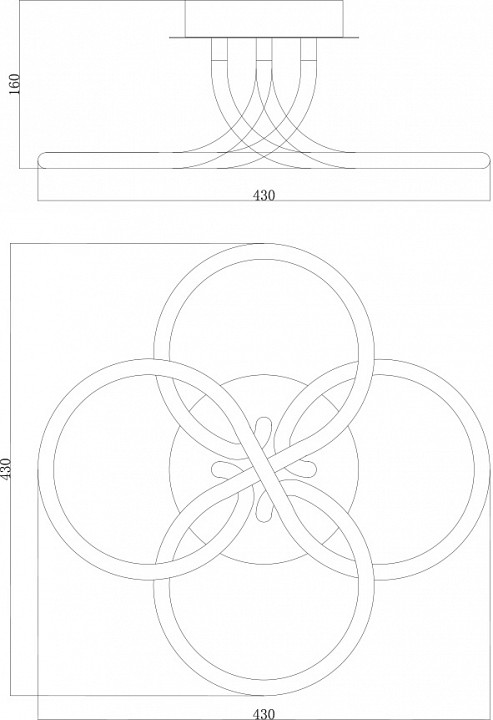 160
430
430
430